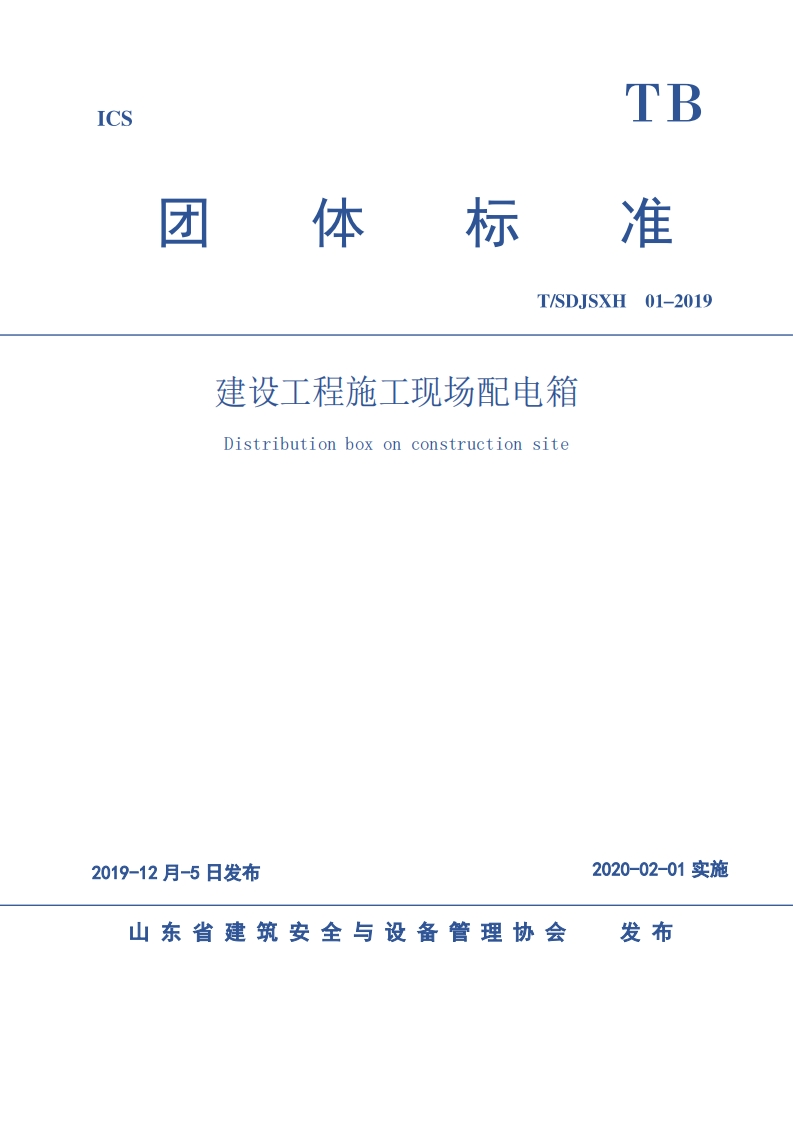 ICS

TB

团 体 标 准

T/SDJSXH 01–2019

建设工程施工现场配电箱

Distribution box on construction site

2019-12 月-5 日发布

2020-02-01 实施

山东省建筑安全与设备管理协会 发布